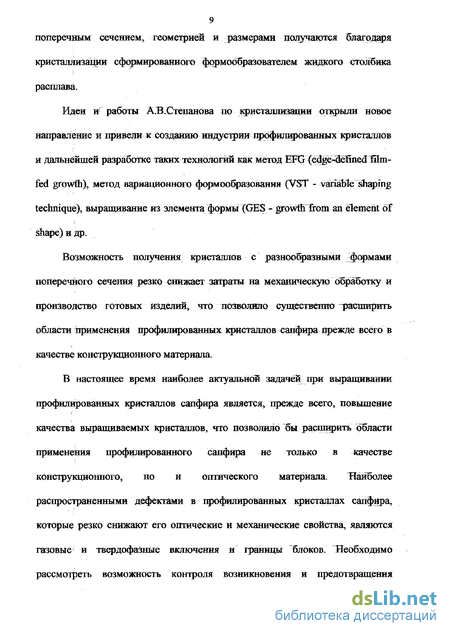 9

поперечным сечением, геометрией и размерами получаются благодаря кристаллизации сформированного формообразователем жидкого столбика расплава.

Идеи и работы А.В.Степанова по кристаллизации открыли новое направление и привели к созданию индустрии профилированных кристаллов и дальнейшей разработке таких технологий как метод EFG (edge-defined film-fed growth), метод вариационного формообразования (VST - variable shaping technique), выращивание из элемента формы (GES - growth from an element of shape) и др.

Возможность получения кристаллов с разнообразными формами поперечного сечения резко снижает затраты на механическую обработку и производство готовых изделий, что позволило существенно расширить области применения профилированных кристаллов сапфира прежде всего в качестве конструкционного материала.

В настоящее время наиболее актуальной задачей при выращивании профилированных кристаллов сапфира является, прежде всего, повышение качества выращиваемых кристаллов, что позволило бы расширить области применения профилированного сапфира не только в качестве конструкционного, но и оптического материала. Наиболее распространенными дефектами в профилированных кристаллах сапфира, которые резко снижают его оптические и механические свойства, являются газовые и твердофазные включения и границы блоков. Необходимо рассмотреть возможность контроля возникновения и предотвращения

dsLib.net
библиотека диссертаций